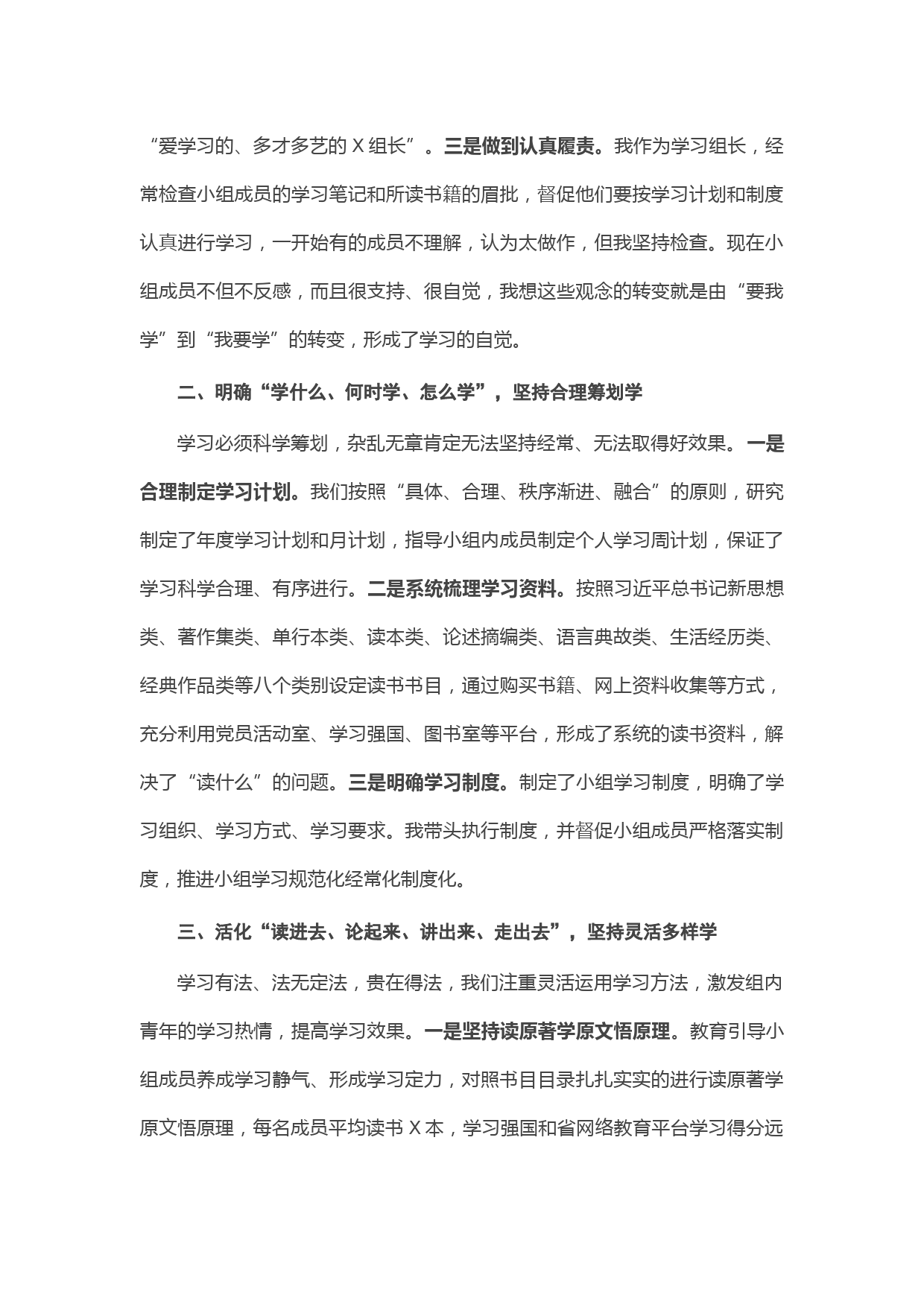 “爱学习的、多才多艺的 X 组长”。三是做到认真履责。我作为学习组长，经常检查小组成员的学习笔记和所读书籍的眉批，督促他们要按学习计划和制度认真进行学习，一开始有的成员不理解，认为太做作，但我坚持检查。现在小组成员不但不反感，而且很支持、很自觉，我想这些观念的转变就是由“要我学”到“我要学”的转变，形成了学习的自觉。

二、明确“学什么、何时学、怎么学”，坚持合理筹划学

学习必须科学筹划，杂乱无章肯定无法坚持经常、无法取得好效果。一是合理制定学习计划。我们按照“具体、合理、秩序渐进、融合”的原则，研究制定了年度学习计划和月计划，指导小组内成员制定个人学习周计划，保证了学习科学合理、有序进行。二是系统梳理学习资料。按照习近平总书记新思想类、著作集类、单行本类、读本类、论述摘编类、语言典故类、生活经历类、经典作品类等八个类别设定读书书目，通过购买书籍、网上资料收集等方式，充分利用党员活动室、学习强国、图书室等平台，形成了系统的读书资料，解决了“读什么”的问题。三是明确学习制度。制定了小组学习制度，明确了学习组织、学习方式、学习要求。我带头执行制度，并督促小组成员严格落实制度，推进小组学习规范化经常化制度化。

三、活化“读进去、论起来、讲出来、走出去”，坚持灵活多样学

学习有法、法无定法，贵在得法，我们注重灵活运用学习方法，激发组内青年的学习热情，提高学习效果。一是坚持读原著学原文悟原理。教育引导小组成员养成学习静气、形成学习定力，对照书目目录扎扎实实的进行读原著学原文悟原理，每名成员平均读书 X 本，学习强国和省网络教育平台学习得分远